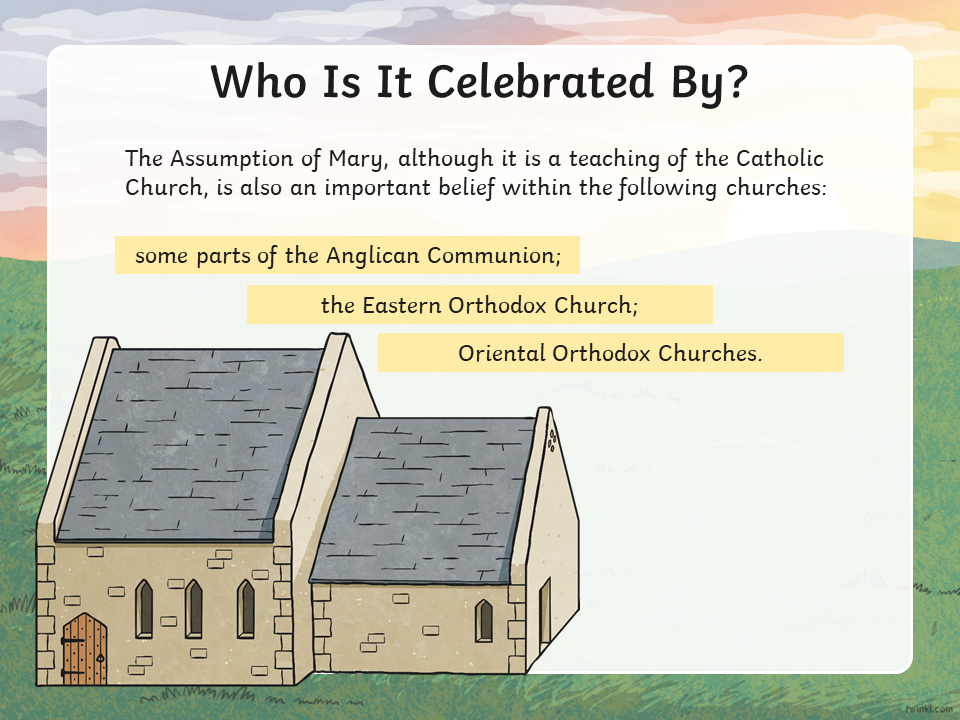 Who Is It Celebrated By?

The Assumption of Mary, although it is a teaching of the Catholic Church, is also an important belief within the following churches:

some parts of the Anglican Communion;

the Eastern Orthodox Church;

Oriental Orthodox Churches.

twinkl.com